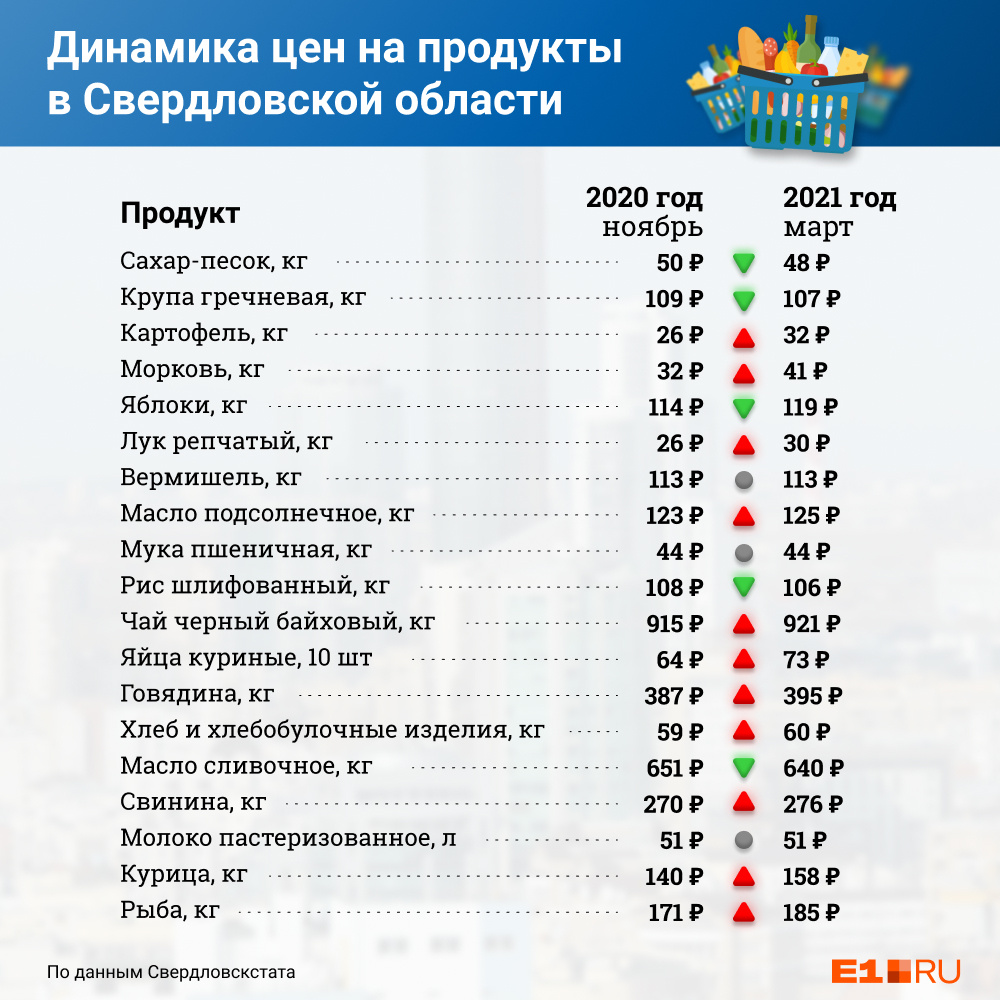 Динамика цен на продукты в Свердловской области

| Продукт | 2020 год ноябрь | 2021 год март |
|---|---|---|
| Сахар-песок, кг | 50 ₽ | 48 ₽ |
| Крупа гречневая, кг | 109 ₽ | 107 ₽ |
| Картофель, кг | 26 ₽ | 32 ₽ |
| Морковь, кг | 32 ₽ | 41 ₽ |
| Яблоки, кг | 114 ₽ | 119 ₽ |
| Лук репчатый, кг | 26 ₽ | 30 ₽ |
| Вермишель, кг | 113 ₽ | 113 ₽ |
| Масло подсолнечное, кг | 123 ₽ | 125 ₽ |
| Мука пшеничная, кг | 44 ₽ | 44 ₽ |
| Рис шлифованный, кг | 108 ₽ | 106 ₽ |
| Чай черный байховый, кг | 915 ₽ | 921 ₽ |
| Яйца куриные, 10 шт | 64 ₽ | 73 ₽ |
| Говядина, кг | 387 ₽ | 395 ₽ |
| Хлеб и хлебобулочные изделия, кг | 59 ₽ | 60 ₽ |
| Масло сливочное, кг | 651 ₽ | 640 ₽ |
| Свинина, кг | 270 ₽ | 276 ₽ |
| Молоко пастеризованное, л | 51 ₽ | 51 ₽ |
| Курица, кг | 140 ₽ | 158 ₽ |
| Рыба, кг | 171 ₽ | 185 ₽ |

По данным Свердловскстата

E1.RU